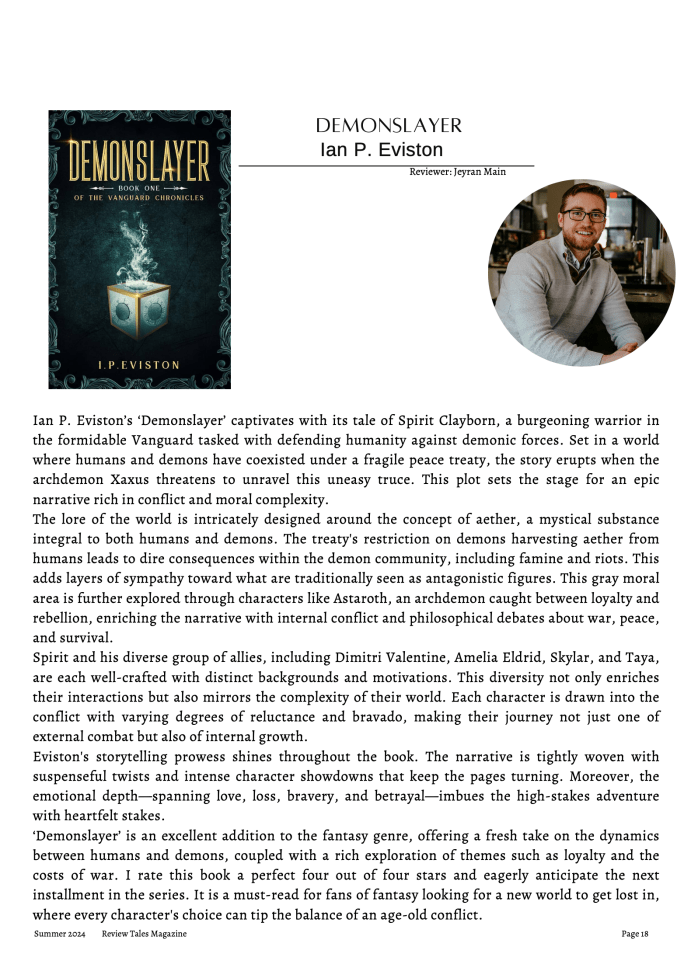 DEMONSLAYER
BOOK ONE
OF THE VANGUARD CHRONICLES
I.P.EVISTON

DEMONSLAYER
Ian P. Eviston
Reviewer: Jeyran Main

Ian P. Eviston's 'Demonslayer' captivates with its tale of Spirit Clayborn, a burgeoning warrior in the formidable Vanguard tasked with defending humanity against demonic forces. Set in a world where humans and demons have coexisted under a fragile peace treaty, the story erupts when the archdemon Xaxus threatens to unravel this uneasy truce. This plot sets the stage for an epic narrative rich in conflict and moral complexity.
The lore of the world is intricately designed around the concept of aether, a mystical substance integral to both humans and demons. The treaty's restriction on demons harvesting aether from humans leads to dire consequences within the demon community, including famine and riots. This adds layers of sympathy toward what are traditionally seen as antagonistic figures. This gray moral area is further explored through characters like Astaroth, an archdemon caught between loyalty and rebellion, enriching the narrative with internal conflict and philosophical debates about war, peace, and survival.
Spirit and his diverse group of allies, including Dimitri Valentine, Amelia Eldrid, Skylar, and Taya, are each well-crafted with distinct backgrounds and motivations. This diversity not only enriches their interactions but also mirrors the complexity of their world. Each character is drawn into the conflict with varying degrees of reluctance and bravado, making their journey not just one of external combat but also of internal growth.
Eviston's storytelling prowess shines throughout the book. The narrative is tightly woven with suspenseful twists and intense character showdowns that keep the pages turning. Moreover, the emotional depth—spanning love, loss, bravery, and betrayal—imbues the high-stakes adventure with heartfelt stakes.
'Demonslayer' is an excellent addition to the fantasy genre, offering a fresh take on the dynamics between humans and demons, coupled with a rich exploration of themes such as loyalty and the costs of war. I rate this book a perfect four out of four stars and eagerly anticipate the next installment in the series. It is a must-read for fans of fantasy looking for a new world to get lost in, where every character's choice can tip the balance of an age-old conflict.
Summer 2024 Review Tales Magazine Page 18